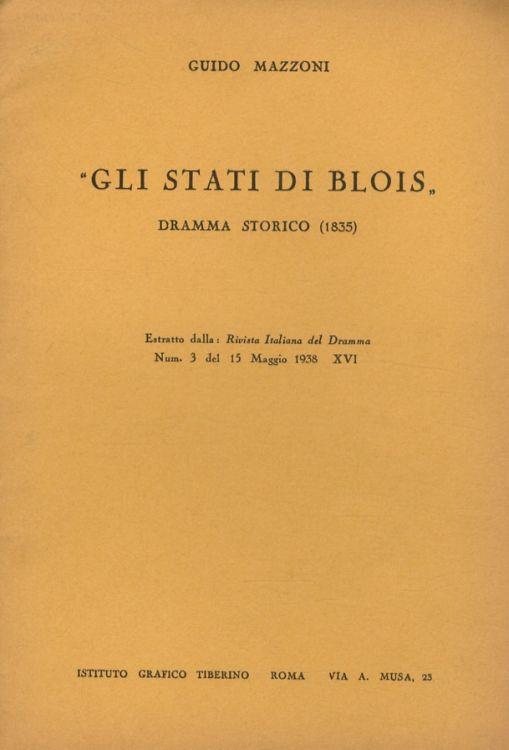 GUIDO MAZZONI

"GLI STATI DI BLOIS„

DRAMMA STORICO (1835)

Estratto dalla: Rivista Italiana del Dramma
Num. 3 del 15 Maggio 1938 XVI

ISTITUTO GRAFICO TIBERINO ROMA VIA A. MUSA, 23